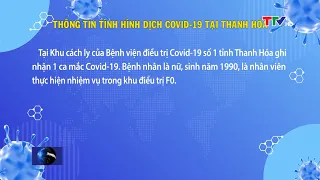 THÔNG TIN TÌNH HÌNH DỊCH COVID-19 TẠI THANH HÓA

TTV

Tại Khu cách ly của Bệnh viện điều trị Covid-19 số 1 tỉnh Thanh Hóa ghi nhận 1 ca mắc Covid-19. Bệnh nhân là nữ, sinh năm 1990, là nhân viên thực hiện nhiệm vụ trong khu điều trị F0.